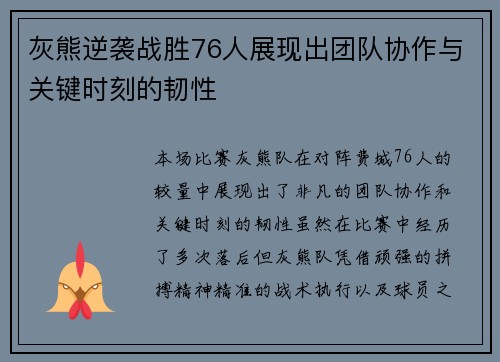 灰熊逆袭战胜76人展现出团队协作与关键时刻的韧性

本场比赛灰熊队在对阵费城76人的较量中展现出了非凡的团队协作和关键时刻的韧性虽然在比赛中经历了多次落后但灰熊队凭借顽强的拼搏精神精准的战术执行以及球员之